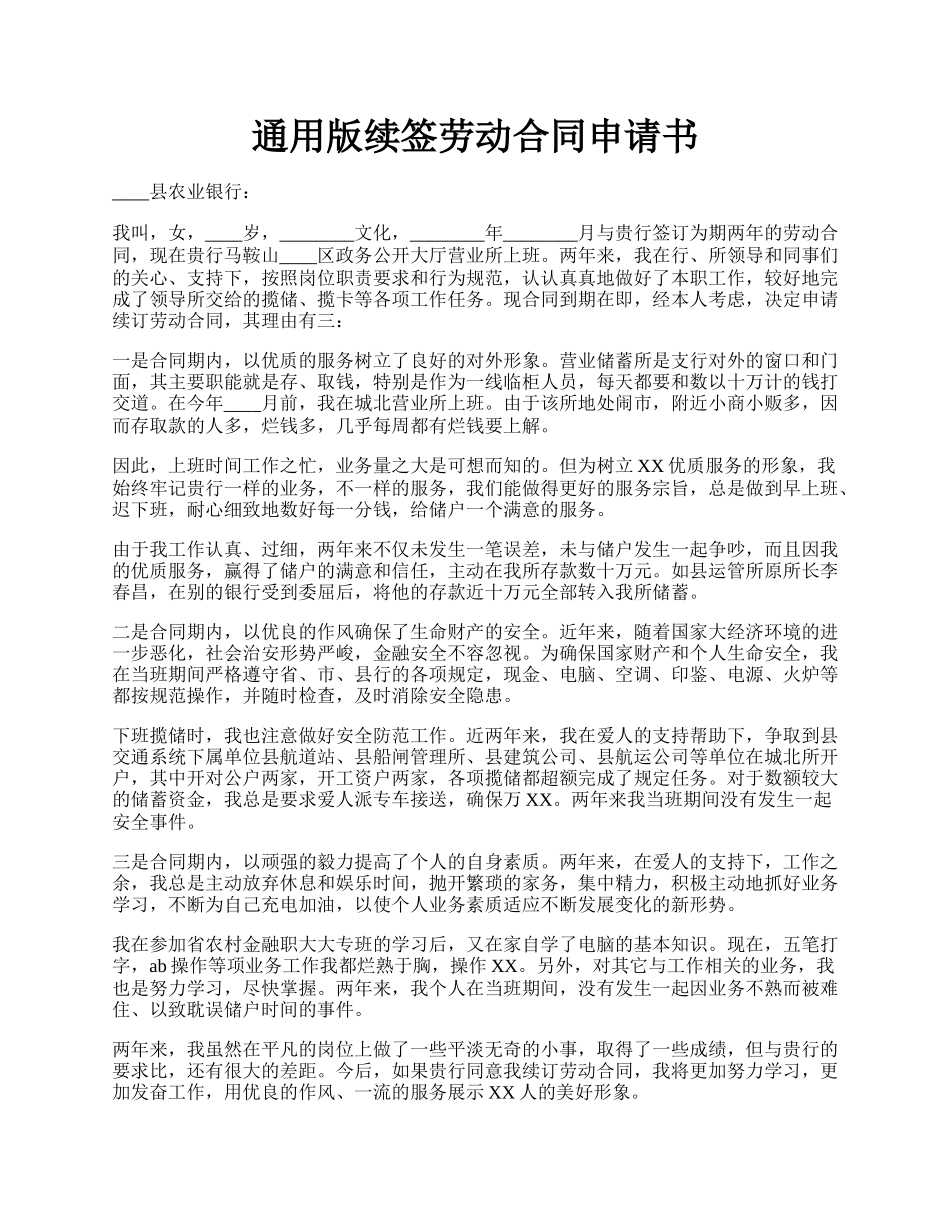 通用版续签劳动合同申请书

____县农业银行：

我叫，女，____岁，________文化，________年________月与贵行签订为期两年的劳动合同，现在贵行马鞍山____区政务公开大厅营业所上班。两年来，我在行、所领导和同事们的关心、支持下，按照岗位职责要求和行为规范，认认真真地做好了本职工作，较好地完成了领导所交给的揽储、揽卡等各项工作任务。现合同到期在即，经本人考虑，决定申请续订劳动合同，其理由有三：

一是合同期内，以优质的服务树立了良好的对外形象。营业储蓄所是支行对外的窗口和门面，其主要职能就是存、取钱，特别是作为一线临柜人员，每天都要和数以十万计的钱打交道。在今年____月前，我在城北营业所上班。由于该所地处闹市，附近小商小贩多，因而存取款的人多，烂钱多，几乎每周都有烂钱要上解。

因此，上班时间工作之忙，业务量之大是可想而知的。但为树立 XX 优质服务的形象，我始终牢记贵行一样的业务，不一样的服务，我们能做得更好的服务宗旨，总是做到早上班、迟下班，耐心细致地数好每一分钱，给储户一个满意的服务。

由于我工作认真、过细，两年来不仅未发生一笔误差，未与储户发生一起争吵，而且因我的优质服务，赢得了储户的满意和信任，主动在我所存款数十万元。如县运管所原所长李春昌，在别的银行受到委屈后，将他的存款近十万元全部转入我所储蓄。

二是合同期内，以优良的作风确保了生命财产的安全。近年来，随着国家大经济环境的进一步恶化，社会治安形势严峻，金融安全不容忽视。为确保国家财产和个人生命安全，我在当班期间严格遵守省、市、县行的各项规定，现金、电脑、空调、印鉴、电源、火炉等都按规范操作，并随时检查，及时消除安全隐患。

下班揽储时，我也注意做好安全防范工作。近两年来，我在爱人的支持帮助下，争取到县交通系统下属单位县航道站、县船闸管理所、县建筑公司、县航运公司等单位在城北所开户，其中开对公户两家，开工资户两家，各项揽储都超额完成了规定任务。对于数额较大的储蓄资金，我总是要求爱人派专车接送，确保万 XX。两年来我当班期间没有发生一起安全事件。

三是合同期内，以顽强的毅力提高了个人的自身素质。两年来，在爱人的支持下，工作之余，我总是主动放弃休息和娱乐时间，抛开繁琐的家务，集中精力，积极主动地抓好业务学习，不断为自己充电加油，以使个人业务素质适应不断发展变化的新形势。

我在参加省农村金融职大大专班的学习后，又在家自学了电脑的基本知识。现在，五笔打字，ab 操作等项业务工作我都烂熟于胸，操作 XX。另外，对其它与工作相关的业务，我也是努力学习，尽快掌握。两年来，我个人在当班期间，没有发生一起因业务不熟而被难住、以致耽误储户时间的事件。

两年来，我虽然在平凡的岗位上做了一些平淡无奇的小事，取得了一些成绩，但与贵行的要求比，还有很大的差距。今后，如果贵行同意我续订劳动合同，我将更加努力学习，更加发奋工作，用优良的作风、一流的服务展示 XX 人的美好形象。